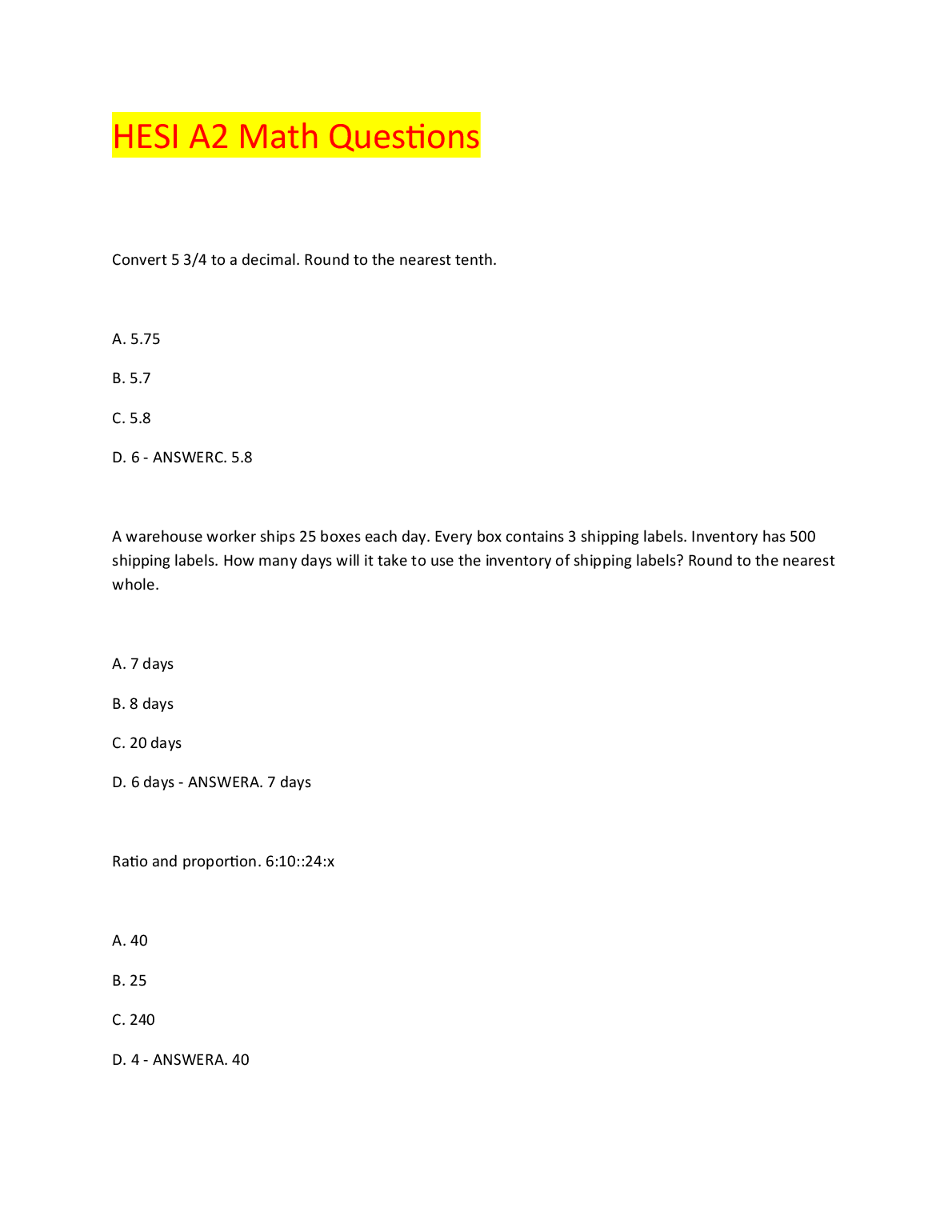 HESI A2 Math Questions

Convert 5 3/4 to a decimal. Round to the nearest tenth.

A. 5.75

B. 5.7

C. 5.8

D. 6 - ANSWERC. 5.8

A warehouse worker ships 25 boxes each day. Every box contains 3 shipping labels. Inventory has 500 shipping labels. How many days will it take to use the inventory of shipping labels? Round to the nearest whole.

A. 7 days

B. 8 days

C. 20 days

D. 6 days - ANSWERA. 7 days

Ratio and proportion. 6:10::24:x

A. 40

B. 25

C. 240

D. 4 - ANSWERA. 40